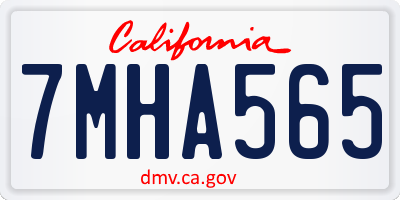 California

7MHA565

dmv.ca.gov